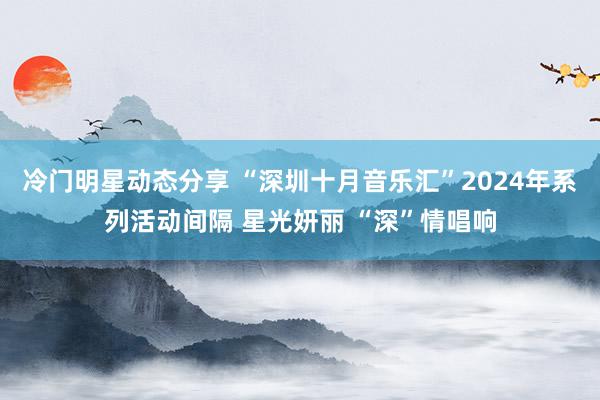 冷门明星动态分享 “深圳十月音乐汇”2024年系列活动间隔 星光妍丽 “深”情唱响